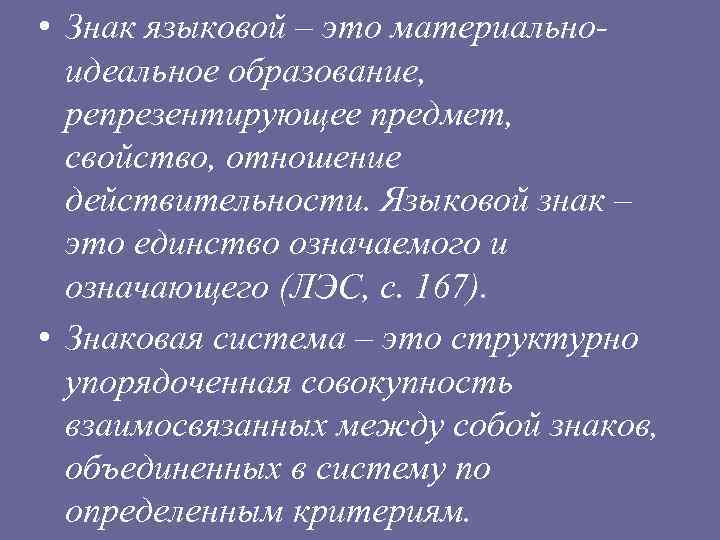 • Знак языковой – это материально-идеальное образование, репрезентирующее предмет, свойство, отношение действительности. Языковой знак – это единство означаемого и означающего (ЛЭС, с. 167).

• Знаковая система – это структурно упорядоченная совокупность взаимосвязанных между собой знаков, объединенных в систему по определенным критериям.